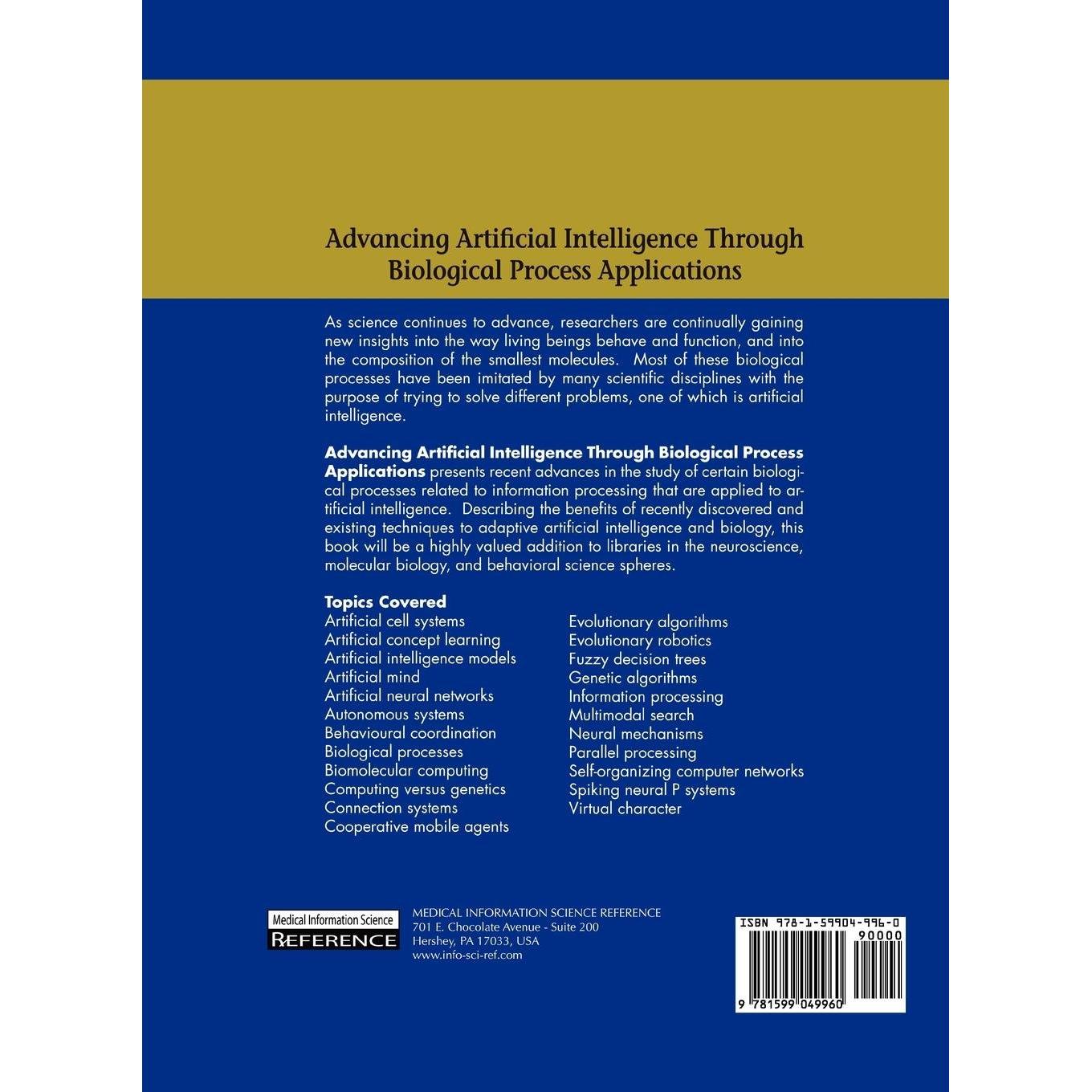 Advancing Artificial Intelligence Through Biological Process Applications

As science continues to advance, researchers are continually gaining new insights into the way living beings behave and function, and into the composition of the smallest molecules. Most of these biological processes have been imitated by many scientific disciplines with the purpose of trying to solve different problems, one of which is artificial intelligence.

Advancing Artificial Intelligence Through Biological Process Applications presents recent advances in the study of certain biological processes related to information processing that are applied to artificial intelligence. Describing the benefits of recently discovered and existing techniques to adaptive artificial intelligence and biology, this book will be a highly valued addition to libraries in the neuroscience, molecular biology, and behavioral science spheres.

Topics Covered
Artificial cell systems
Artificial concept learning
Artificial intelligence models
Artificial mind
Artificial neural networks
Autonomous systems
Behavioural coordination
Biological processes
Biomolecular computing
Computing versus genetics
Connection systems
Cooperative mobile agents

Evolutionary algorithms
Evolutionary robotics
Fuzzy decision trees
Genetic algorithms
Information processing
Multimodal search
Neural mechanisms
Parallel processing
Self-organizing computer networks
Spiking neural P systems
Virtual character

Medical Information Science
REFERENCE

MEDICAL INFORMATION SCIENCE REFERENCE
701 E. Chocolate Avenue - Suite 200
Hershey, PA 17033, USA
www.info-sci-ref.com

ISBN 978-1-59904-996-0
90000
9 781599 049960